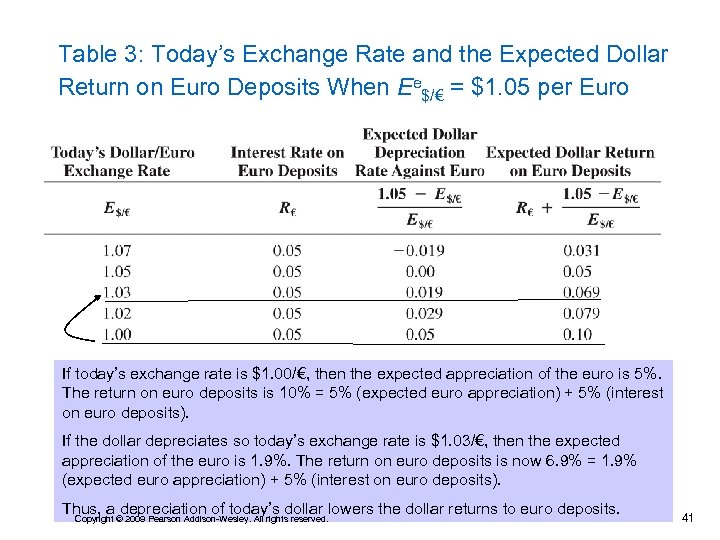 Table 3: Today's Exchange Rate and the Expected Dollar Return on Euro Deposits When $E^e_{\$/€}$ = \$1.05 per Euro

| Today's Dollar/Euro Exchange Rate | Interest Rate on Euro Deposits | Expected Dollar Depreciation Rate Against Euro | Expected Dollar Return on Euro Deposits |
|---|---|---|---|
| $E_{\$/€}$ | $R_€$ | $\frac{1.05 - E_{\$/€}}{E_{\$/€}}$ | $R_€ + \frac{1.05 - E_{\$/€}}{E_{\$/€}}$ |
| 1.07 | 0.05 | −0.019 | 0.031 |
| 1.05 | 0.05 | 0.00 | 0.05 |
| 1.03 | 0.05 | 0.019 | 0.069 |
| 1.02 | 0.05 | 0.029 | 0.079 |
| 1.00 | 0.05 | 0.05 | 0.10 |

If today's exchange rate is \$1.00/€, then the expected appreciation of the euro is 5%. The return on euro deposits is 10% = 5% (expected euro appreciation) + 5% (interest on euro deposits).

If the dollar depreciates so today's exchange rate is \$1.03/€, then the expected appreciation of the euro is 1.9%. The return on euro deposits is now 6.9% = 1.9% (expected euro appreciation) + 5% (interest on euro deposits).

Thus, a depreciation of today's dollar lowers the dollar returns to euro deposits.

Copyright © 2009 Pearson Addison-Wesley. All rights reserved.

41